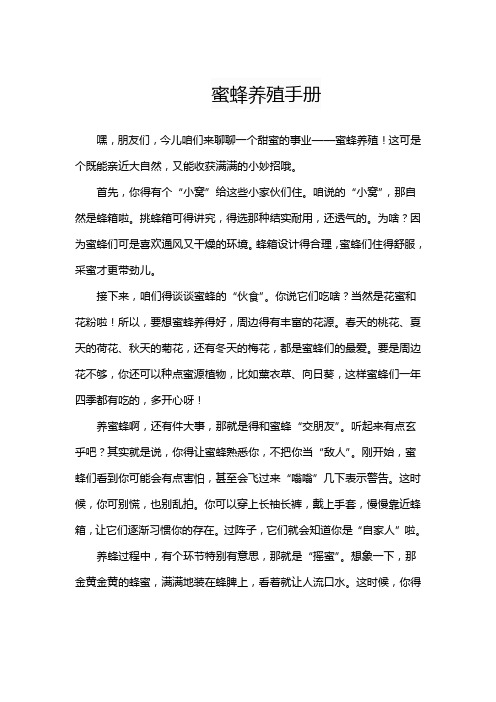 蜜蜂养殖手册

嘿，朋友们，今儿咱们来聊聊一个甜蜜的事业——蜜蜂养殖！这可是个既能亲近大自然，又能收获满满的小妙招哦。

首先，你得有个“小窝”给这些小家伙们住。咱说的“小窝”，那自然是蜂箱啦。挑蜂箱可得讲究，得选那种结实耐用，还透气的。为啥？因为蜜蜂们可是喜欢通风又干燥的环境。蜂箱设计得合理，蜜蜂们住得舒服，采蜜才更带劲儿。

接下来，咱们得谈谈蜜蜂的“伙食”。你说它们吃啥？当然是花蜜和花粉啦！所以，要想蜜蜂养得好，周边得有丰富的花源。春天的桃花、夏天的荷花、秋天的菊花，还有冬天的梅花，都是蜜蜂们的最爱。要是周边花不够，你还可以种点蜜源植物，比如薰衣草、向日葵，这样蜜蜂们一年四季都有吃的，多开心呀！

养蜜蜂啊，还有件大事，那就是得和蜜蜂“交朋友”。听起来有点玄乎吧？其实就是说，你得让蜜蜂熟悉你，不把你当“敌人”。刚开始，蜜蜂们看到你可能会有点害怕，甚至会飞过来“嗡嗡”几下表示警告。这时候，你可别慌，也别乱拍。你可以穿上长袖长裤，戴上手套，慢慢靠近蜂箱，让它们逐渐习惯你的存在。过阵子，它们就会知道你是“自家人”啦。

养蜂过程中，有个环节特别有意思，那就是“摇蜜”。想象一下，那金黄金黄的蜂蜜，满满地装在蜂脾上，看着就让人流口水。这时候，你得